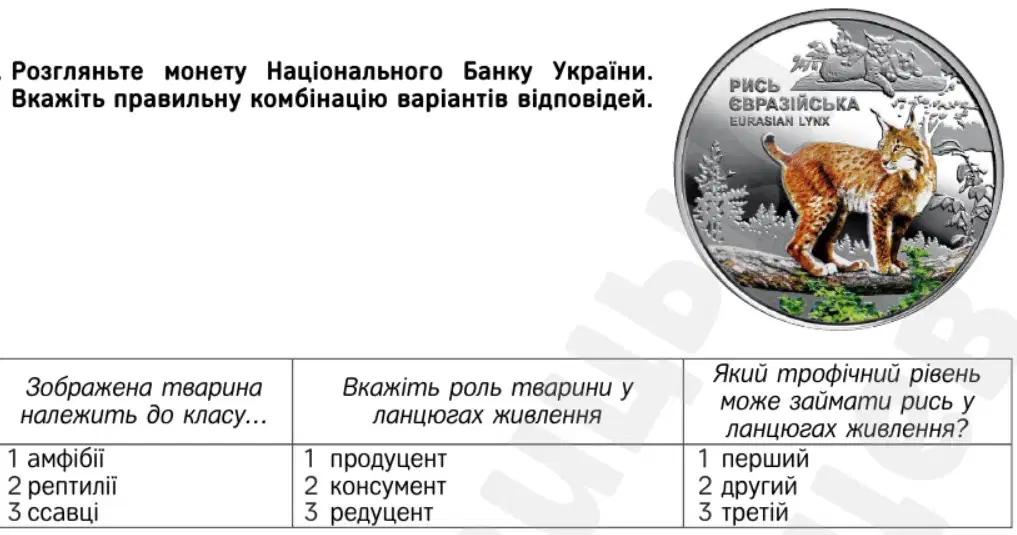 . Розгляньте монету Національного Банку України. Вкажіть правильну комбінацію варіантів відповідей.

РИСЬ ЄВРАЗІЙСЬКА
EURASIAN LYNX

| Зображена тварина належить до класу... | Вкажіть роль тварини у ланцюгах живлення | Який трофічний рівень може займати рись у ланцюгах живлення? |
|---|---|---|
| 1 амфібії<br>2 рептилії<br>3 ссавці | 1 продуцент<br>2 консумент<br>3 редуцент | 1 перший<br>2 другий<br>3 третій |